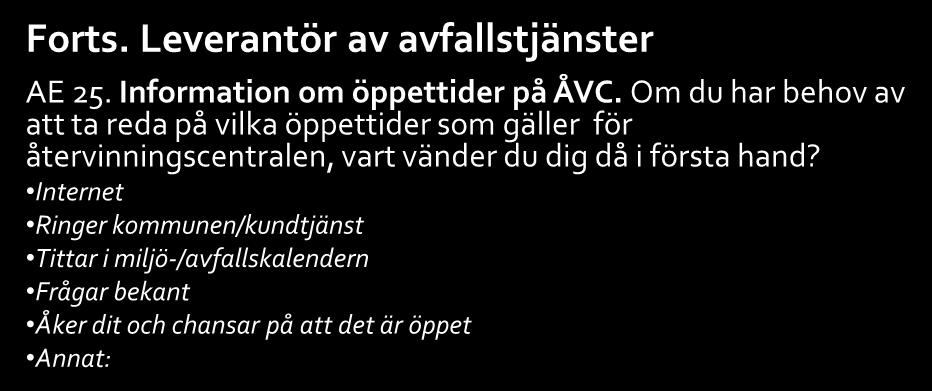 Forts. Leverantör av avfallstjänster

AE 25. Information om öppettider på ÅVC. Om du har behov av att ta reda på vilka öppettider som gäller för återvinningscentralen, vart vänder du dig då i första hand?

•Internet
•Ringer kommunen/kundtjänst
•Tittar i miljö-/avfallskalendern
•Frågar bekant
•Åker dit och chansar på att det är öppet
•Annat: